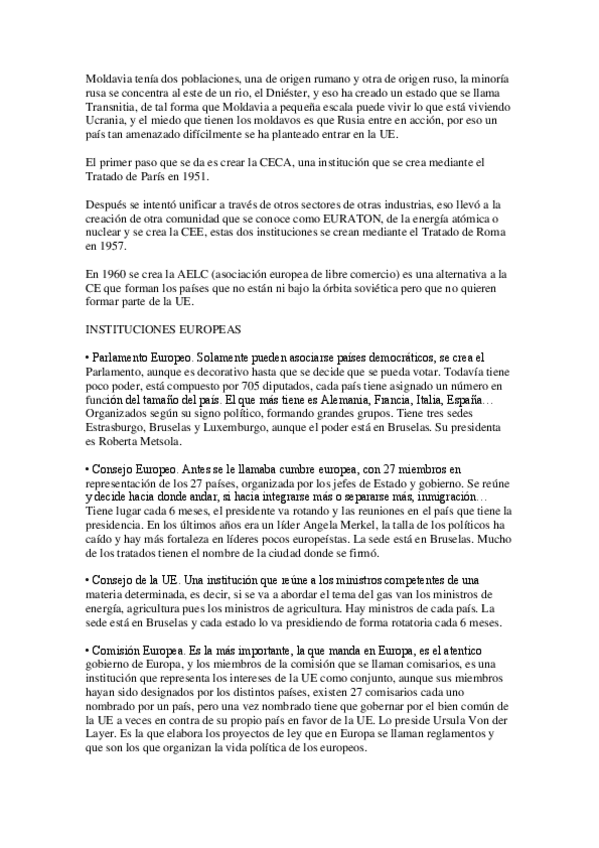 Moldavia tenía dos poblaciones, una de origen rumano y otra de origen ruso, la minoría rusa se concentra al este de un rio, el Dniéster, y eso ha creado un estado que se llama Transnitia, de tal forma que Moldavia a pequeña escala puede vivir lo que está viviendo Ucrania, y el miedo que tienen los moldavos es que Rusia entre en acción, por eso un país tan amenazado difícilmente se ha planteado entrar en la UE.

El primer paso que se da es crear la CECA, una institución que se crea mediante el Tratado de París en 1951.

Después se intentó unificar a través de otros sectores de otras industrias, eso llevó a la creación de otra comunidad que se conoce como EURATON, de la energía atómica o nuclear y se crea la CEE, estas dos instituciones se crean mediante el Tratado de Roma en 1957.

En 1960 se crea la AELC (asociación europea de libre comercio) es una alternativa a la CE que forman los países que no están ni bajo la órbita soviética pero que no quieren formar parte de la UE.

INSTITUCIONES EUROPEAS

• Parlamento Europeo. Solamente pueden asociarse países democráticos, se crea el Parlamento, aunque es decorativo hasta que se decide que se pueda votar. Todavía tiene poco poder, está compuesto por 705 diputados, cada país tiene asignado un número en función del tamaño del país. El que más tiene es Alemania, Francia, Italia, España… Organizados según su signo político, formando grandes grupos. Tiene tres sedes Estrasburgo, Bruselas y Luxemburgo, aunque el poder está en Bruselas. Su presidenta es Roberta Metsola.

• Consejo Europeo. Antes se le llamaba cumbre europea, con 27 miembros en representación de los 27 países, organizada por los jefes de Estado y gobierno. Se reúne y decide hacia donde andar, si hacia integrarse más o separarse más, inmigración… Tiene lugar cada 6 meses, el presidente va rotando y las reuniones en el país que tiene la presidencia. En los últimos años era un líder Angela Merkel, la talla de los políticos ha caído y hay más fortaleza en líderes pocos europeístas. La sede está en Bruselas. Mucho de los tratados tienen el nombre de la ciudad donde se firmó.

• Consejo de la UE. Una institución que reúne a los ministros competentes de una materia determinada, es decir, si se va a abordar el tema del gas van los ministros de energía, agricultura pues los ministros de agricultura. Hay ministros de cada país. La sede está en Bruselas y cada estado lo va presidiendo de forma rotatoria cada 6 meses.

• Comisión Europea. Es la más importante, la que manda en Europa, es el atentico gobierno de Europa, y los miembros de la comisión que se llaman comisarios, es una institución que representa los intereses de la UE como conjunto, aunque sus miembros hayan sido designados por los distintos países, existen 27 comisarios cada uno nombrado por un país, pero una vez nombrado tiene que gobernar por el bien común de la UE a veces en contra de su propio país en favor de la UE. Lo preside Ursula Von der Layer. Es la que elabora los proyectos de ley que en Europa se llaman reglamentos y que son los que organizan la vida política de los europeos.